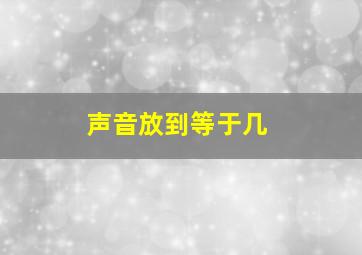 声音放到等于几